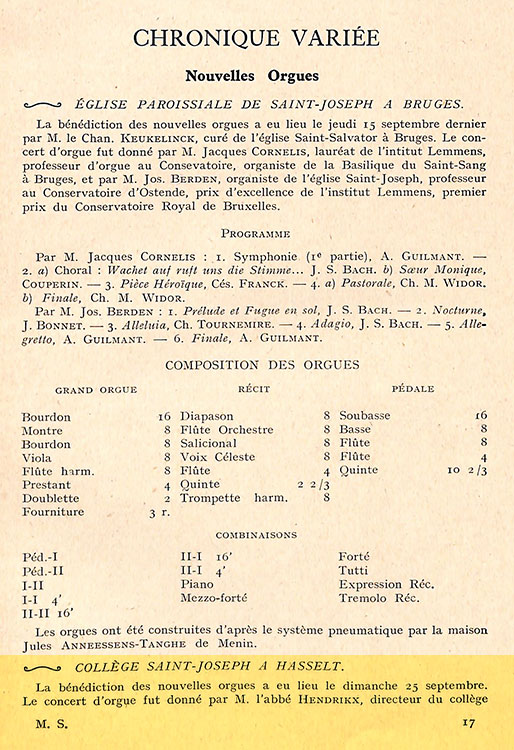 CHRONIQUE VARIÉE

Nouvelles Orgues

ÉGLISE PAROISSIALE DE SAINT-JOSEPH A BRUGES.

La bénédiction des nouvelles orgues a eu lieu le jeudi 15 septembre dernier par M. le Chan. KEUKELINCK, curé de l'église Saint-Salvator à Bruges. Le concert d'orgue fut donné par M. Jacques CORNELIS, lauréat de l'intitut Lemmens, professeur d'orgue au Consevatoire, organiste de la Basilique du Saint-Sang à Bruges, et par M. Jos. BERDEN, organiste de l'église Saint-Joseph, professeur au Conservatoire d'Ostende, prix d'excellence de l'institut Lemmens, premier prix du Conservatoire Royal de Bruxelles.

PROGRAMME

Par M. Jacques CORNELIS : 1. Symphonie (1e partie), A. GUILMANT. — 2. a) Choral : Wachet auf ruft uns die Stimme... J. S. BACH. b) Sœur Monique, COUPERIN. — 3. Pièce Héroïque, Cés. FRANCK. — 4. a) Pastorale, Ch. M. WIDOR. b) Finale, Ch. M. WIDOR.

Par M. Jos. BERDEN : 1. Prélude et Fugue en sol, J. S. BACH. — 2. Nocturne, J. BONNET. — 3. Alleluia, Ch. TOURNEMIRE. — 4. Adagio, J. S. BACH. — 5. Allegretto, A. GUILMANT. — 6. Finale, A. GUILMANT.

COMPOSITION DES ORGUES

GRAND ORGUE

Bourdon 16
Montre 8
Bourdon 8
Viola 8
Flûte harm. 8
Prestant 4
Doublette 2
Fourniture 3 r.

RÉCIT

Diapason 8
Flûte Orchestre 8
Salicional 8
Voix Céleste 8
Flûte 4
Quinte 2 2/3
Trompette harm. 8

PÉDALE

Soubasse 16
Basse 8
Flûte 8
Flûte 4
Quinte 10 2/3

COMBINAISONS

Péd.-I
Péd.-II
I-II
I-I 4'
II-II 16'

II-I 16'
II-I 4'
Piano
Mezzo-forté

Forté
Tutti
Expression Réc.
Tremolo Réc.

Les orgues ont été construites d'après le système pneumatique par la maison Jules ANNEESSENS-TANGHE de Menin.

COLLÈGE SAINT-JOSEPH A HASSELT.

La bénédiction des nouvelles orgues a eu lieu le dimanche 25 septembre. Le concert d'orgue fut donné par M. l'abbé HENDRIKX, directeur du collège

M. S. 17